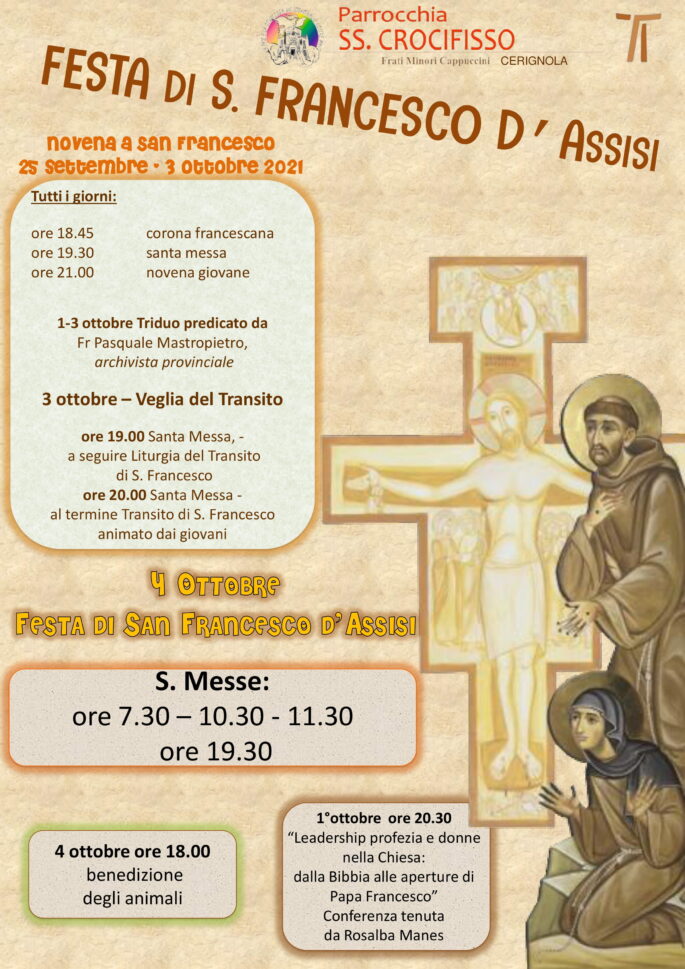 Parrocchia
SS. CROCIFISSO
Frati Minori Cappuccini CERIGNOLA

FESTA DI S. FRANCESCO D' ASSISI

novena a san francesco
25 settembre - 3 ottobre 2021

Tutti i giorni:

ore 18.45 corona francescana
ore 19.30 santa messa
ore 21.00 novena giovane

1-3 ottobre Triduo predicato da
Fr Pasquale Mastropietro,
archivista provinciale

3 ottobre – Veglia del Transito

ore 19.00 Santa Messa, - a seguire Liturgia del Transito di S. Francesco
ore 20.00 Santa Messa - al termine Transito di S. Francesco animato dai giovani

4 Ottobre
Festa di San Francesco d'Assisi

S. Messe:
ore 7.30 – 10.30 - 11.30
ore 19.30

4 ottobre ore 18.00
benedizione
degli animali

1°ottobre ore 20.30
"Leadership profezia e donne nella Chiesa: dalla Bibbia alle aperture di Papa Francesco"
Conferenza tenuta da Rosalba Manes